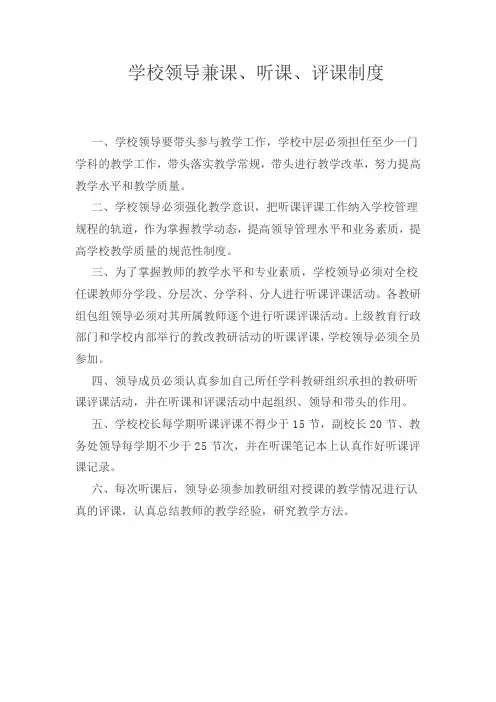 学校领导兼课、听课、评课制度

一、学校领导要带头参与教学工作，学校中层必须担任至少一门学科的教学工作，带头落实教学常规，带头进行教学改革，努力提高教学水平和教学质量。

二、学校领导必须强化教学意识，把听课评课工作纳入学校管理规程的轨道，作为掌握教学动态，提高领导管理水平和业务素质，提高学校教学质量的规范性制度。

三、为了掌握教师的教学水平和专业素质，学校领导必须对全校任课教师分学段、分层次、分学科、分人进行听课评课活动。各教研组包组领导必须对其所属教师逐个进行听课评课活动。上级教育行政部门和学校内部举行的教改教研活动的听课评课，学校领导必须全员参加。

四、领导成员必须认真参加自己所任学科教研组织承担的教研听课评课活动，并在听课和评课活动中起组织、领导和带头的作用。

五、学校校长每学期听课评课不得少于 15 节，副校长 20 节、教务处领导每学期不少于 25 节次，并在听课笔记本上认真作好听课评课记录。

六、每次听课后，领导必须参加教研组对授课的教学情况进行认真的评课，认真总结教师的教学经验，研究教学方法。